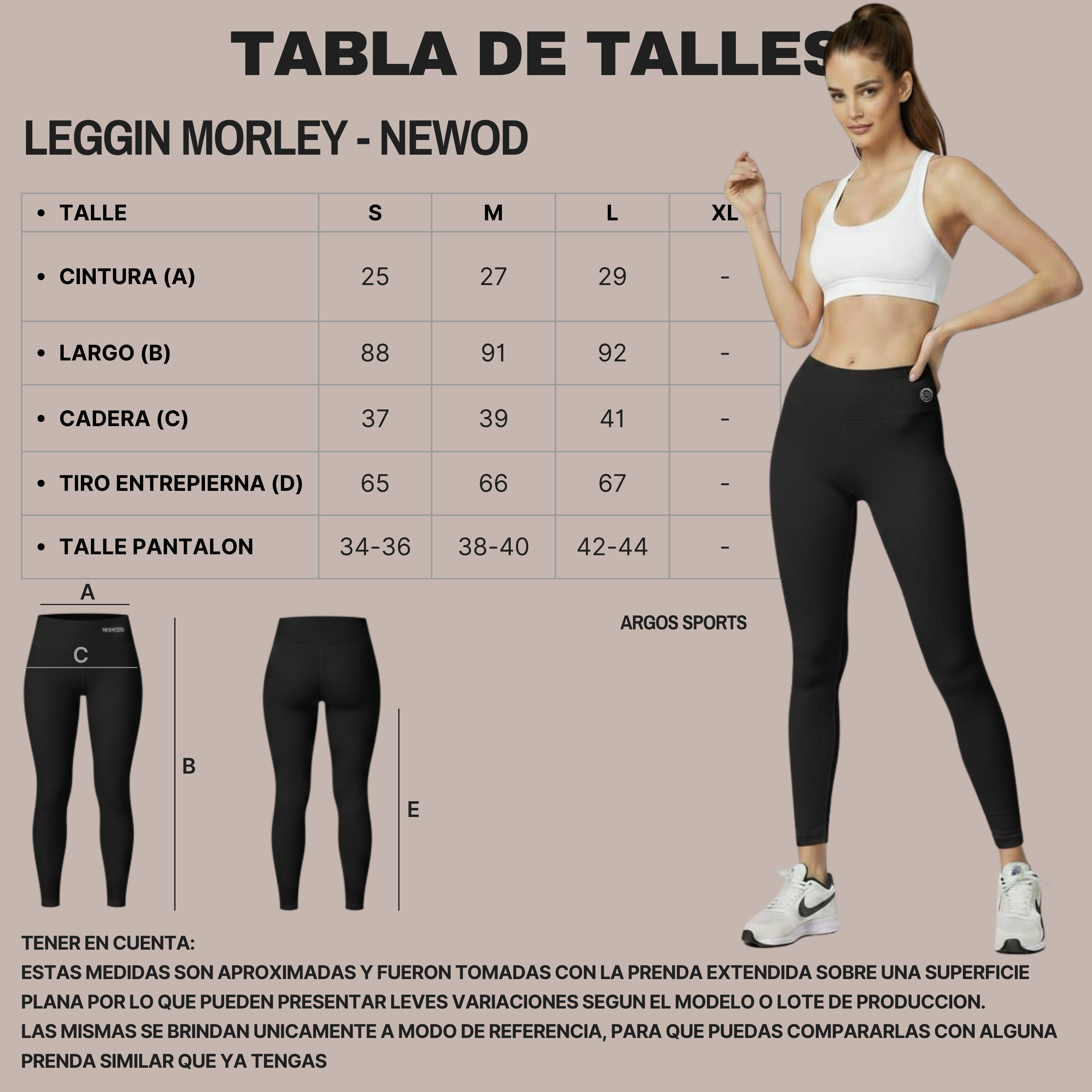 TABLA DE TALLES

LEGGIN MORLEY - NEWOD

| • TALLE | S | M | L | XL |
|---|---|---|---|---|
| • CINTURA (A) | 25 | 27 | 29 | - |
| • LARGO (B) | 88 | 91 | 92 | - |
| • CADERA (C) | 37 | 39 | 41 | - |
| • TIRO ENTREPIERNA (D) | 65 | 66 | 67 | - |
| • TALLE PANTALON | 34-36 | 38-40 | 42-44 | - |

A

NEWOD

C

B

E

ARGOS SPORTS

TENER EN CUENTA:
ESTAS MEDIDAS SON APROXIMADAS Y FUERON TOMADAS CON LA PRENDA EXTENDIDA SOBRE UNA SUPERFICIE PLANA POR LO QUE PUEDEN PRESENTAR LEVES VARIACIONES SEGUN EL MODELO O LOTE DE PRODUCCION.
LAS MISMAS SE BRINDAN UNICAMENTE A MODO DE REFERENCIA, PARA QUE PUEDAS COMPARARLAS CON ALGUNA PRENDA SIMILAR QUE YA TENGAS